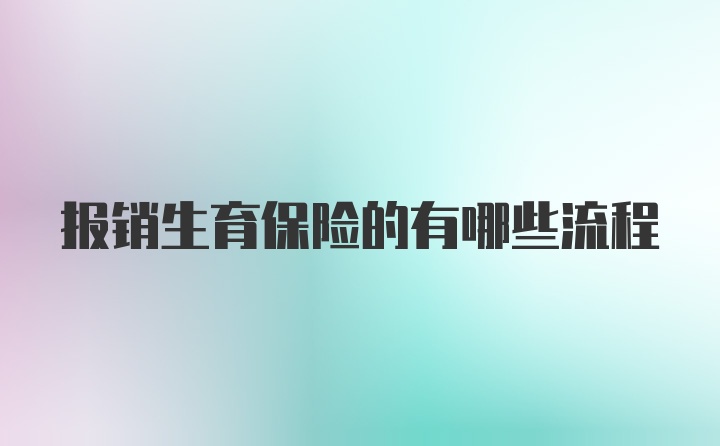 报销生育保险的有哪些流程